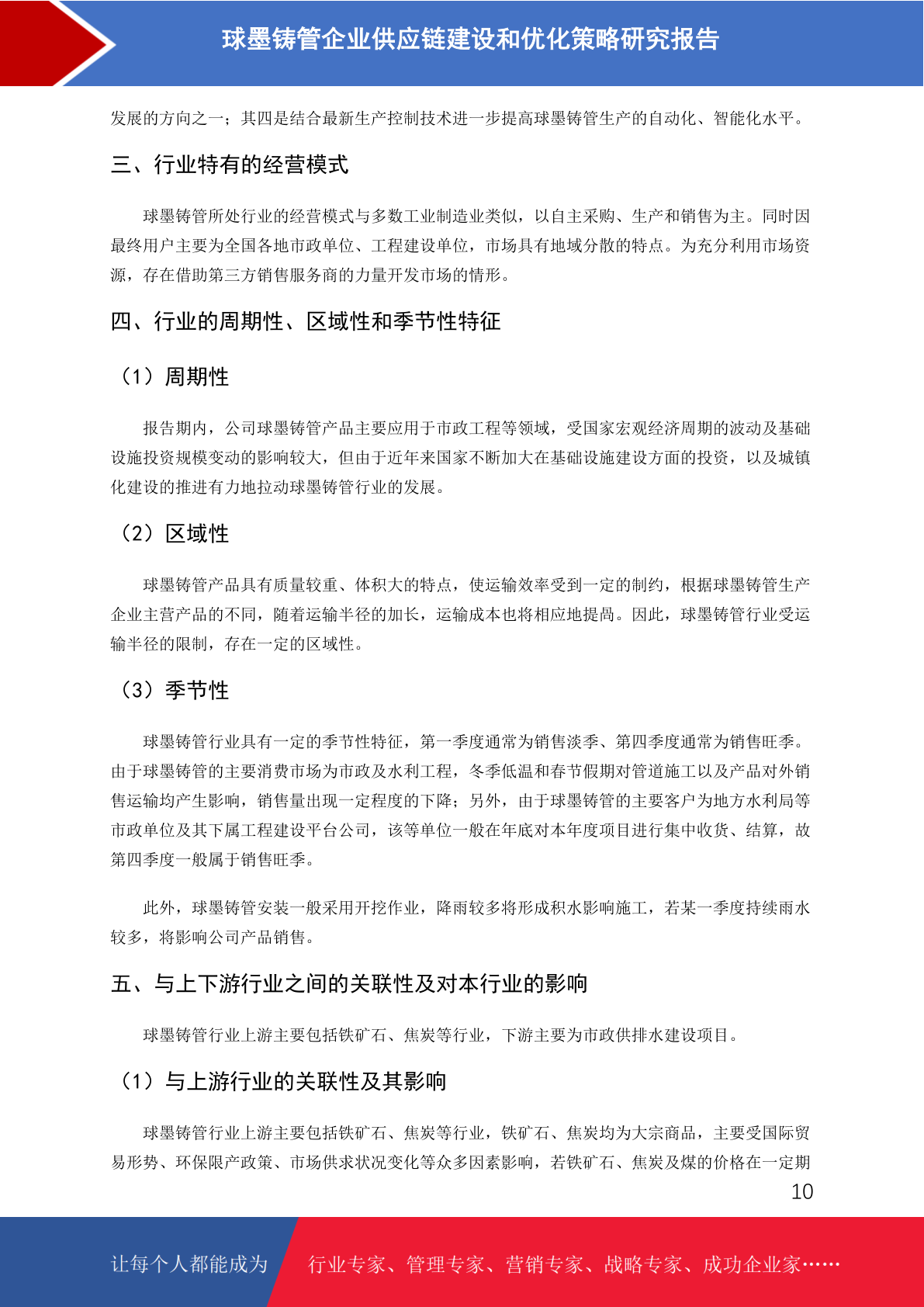 球墨铸管企业供应链建设和优化策略研究报告

发展的方向之一；其四是结合最新生产控制技术进一步提高球墨铸管生产的自动化、智能化水平。

三、行业特有的经营模式

球墨铸管所处行业的经营模式与多数工业制造业类似，以自主采购、生产和销售为主。同时因最终用户主要为全国各地市政单位、工程建设单位，市场具有地域分散的特点。为充分利用市场资源，存在借助第三方销售服务商的力量开发市场的情形。

四、行业的周期性、区域性和季节性特征

（1）周期性

报告期内，公司球墨铸管产品主要应用于市政工程等领域，受国家宏观经济周期的波动及基础设施投资规模变动的影响较大，但由于近年来国家不断加大在基础设施建设方面的投资，以及城镇化建设的推进有力地拉动球墨铸管行业的发展。

（2）区域性

球墨铸管产品具有质量较重、体积大的特点，使运输效率受到一定的制约，根据球墨铸管生产企业主营产品的不同，随着运输半径的加长，运输成本也将相应地提高。因此，球墨铸管行业受运输半径的限制，存在一定的区域性。

（3）季节性

球墨铸管行业具有一定的季节性特征，第一季度通常为销售淡季、第四季度通常为销售旺季。由于球墨铸管的主要消费市场为市政及水利工程，冬季低温和春节假期对管道施工以及产品对外销售运输均产生影响，销售量出现一定程度的下降；另外，由于球墨铸管的主要客户为地方水利局等市政单位及其下属工程建设平台公司，该等单位一般在年底对本年度项目进行集中收货、结算，故第四季度一般属于销售旺季。

此外，球墨铸管安装一般采用开挖作业，降雨较多将形成积水影响施工，若某一季度持续雨水较多，将影响公司产品销售。

五、与上下游行业之间的关联性及对本行业的影响

球墨铸管行业上游主要包括铁矿石、焦炭等行业，下游主要为市政供排水建设项目。

（1）与上游行业的关联性及其影响

球墨铸管行业上游主要包括铁矿石、焦炭等行业，铁矿石、焦炭均为大宗商品，主要受国际贸易形势、环保限产政策、市场供求状况变化等众多因素影响，若铁矿石、焦炭及煤的价格在一定期

10

让每个人都能成为 行业专家、管理专家、营销专家、战略专家、成功企业家……